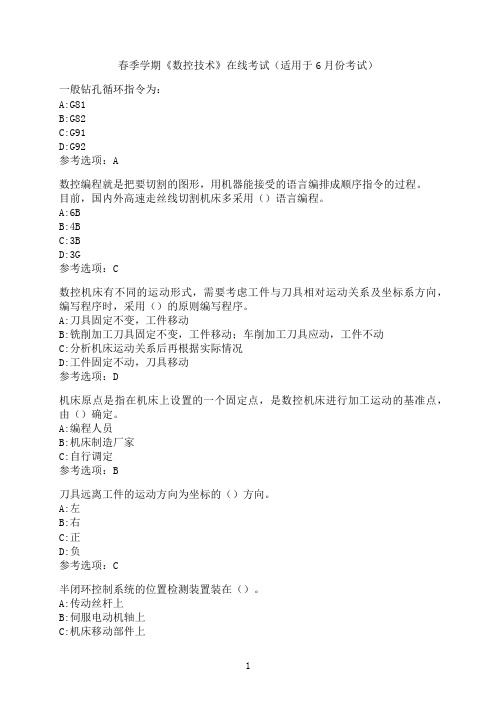 春季学期《数控技术》在线考试（适用于6月份考试）

一般钻孔循环指令为：
A:G81
B:G82
C:G91
D:G92
参考选项：A

数控编程就是把要切割的图形，用机器能接受的语言编排成顺序指令的过程。目前，国内外高速走丝线切割机床多采用（）语言编程。
A:6B
B:4B
C:3B
D:3G
参考选项：C

数控机床有不同的运动形式，需要考虑工件与刀具相对运动关系及坐标系方向，编写程序时，采用（）的原则编写程序。
A:刀具固定不变，工件移动
B:铣削加工刀具固定不变，工件移动；车削加工刀具应动，工件不动
C:分析机床运动关系后再根据实际情况
D:工件固定不动，刀具移动
参考选项：D

机床原点是指在机床上设置的一个固定点，是数控机床进行加工运动的基准点，由（）确定。
A:编程人员
B:机床制造厂家
C:自行调定
参考选项：B

刀具远离工件的运动方向为坐标的（）方向。
A:左
B:右
C:正
D:负
参考选项：C

半闭环控制系统的位置检测装置装在（）。
A:传动丝杆上
B:伺服电动机轴上
C:机床移动部件上

1